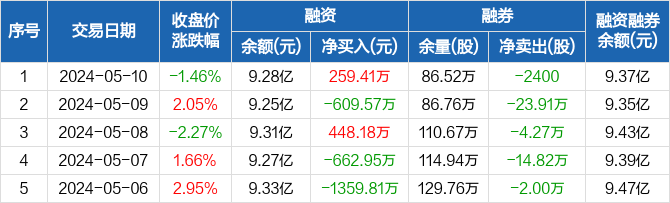 | 序号 | 交易日期 | 收盘价涨跌幅 | 融资 余额(元) | 融资 净买入(元) | 融券 余量(股) | 融券 净卖出(股) | 融资融券余额(元) |
|---|---|---|---|---|---|---|---|
| 1 | 2024-05-10 | -1.46% | 9.28亿 | 259.41万 | 86.52万 | -2400 | 9.37亿 |
| 2 | 2024-05-09 | 2.05% | 9.25亿 | -609.57万 | 86.76万 | -23.91万 | 9.35亿 |
| 3 | 2024-05-08 | -2.27% | 9.31亿 | 448.18万 | 110.67万 | -4.27万 | 9.43亿 |
| 4 | 2024-05-07 | 1.66% | 9.27亿 | -662.95万 | 114.94万 | -14.82万 | 9.39亿 |
| 5 | 2024-05-06 | 2.95% | 9.33亿 | -1359.81万 | 129.76万 | -2.00万 | 9.47亿 |